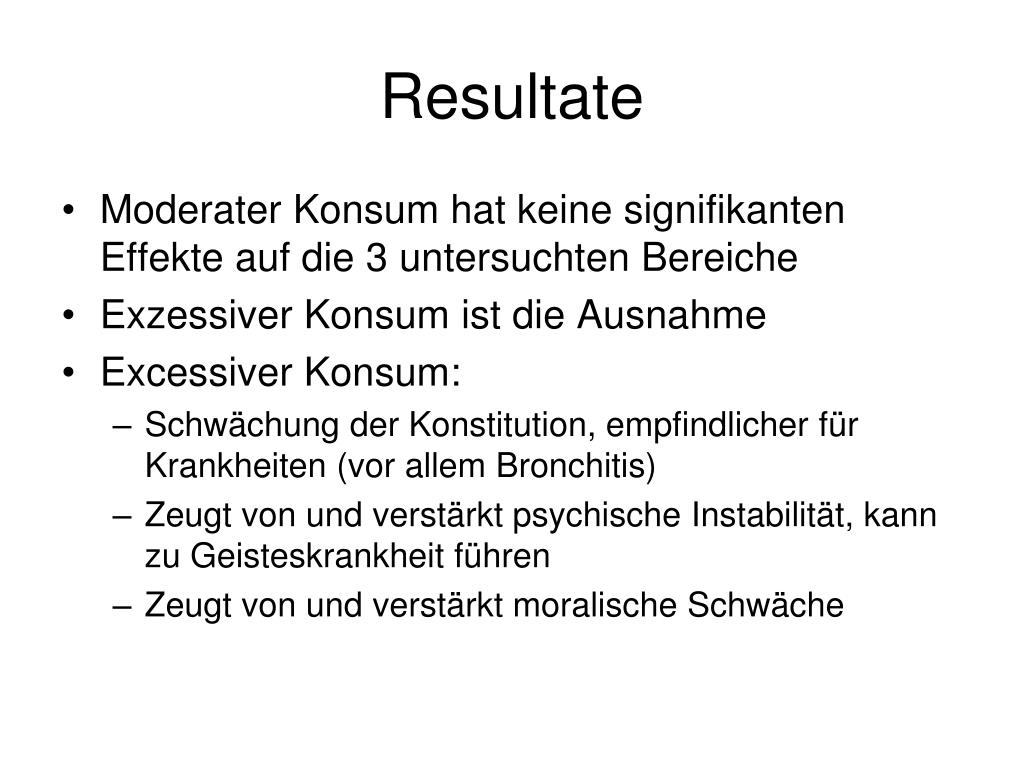 Resultate

• Moderater Konsum hat keine signifikanten Effekte auf die 3 untersuchten Bereiche
• Exzessiver Konsum ist die Ausnahme
• Excessiver Konsum:
– Schwächung der Konstitution, empfindlicher für Krankheiten (vor allem Bronchitis)
– Zeugt von und verstärkt psychische Instabilität, kann zu Geisteskrankheit führen
– Zeugt von und verstärkt moralische Schwäche